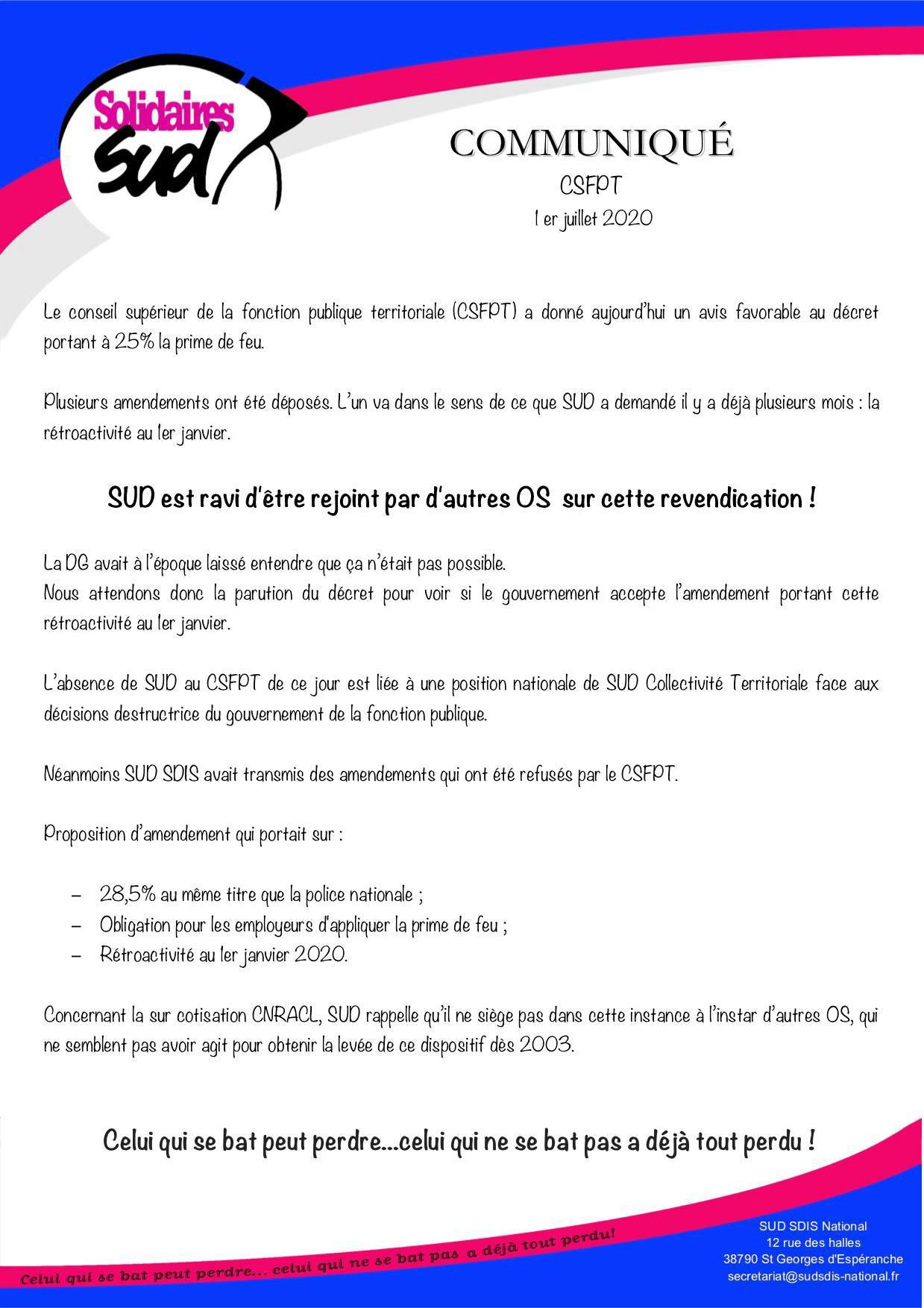 Solidaires
SUD

COMMUNIQUÉ
CSFPT
1 er juillet 2020

Le conseil supérieur de la fonction publique territoriale (CSFPT) a donné aujourd'hui un avis favorable au décret portant à 25% la prime de feu.

Plusieurs amendements ont été déposés. L'un va dans le sens de ce que SUD a demandé il y a déjà plusieurs mois : la rétroactivité au 1er janvier.

SUD est ravi d'être rejoint par d'autres OS sur cette revendication !

La DG avait à l'époque laissé entendre que ça n'était pas possible.
Nous attendons donc la parution du décret pour voir si le gouvernement accepte l'amendement portant cette rétroactivité au 1er janvier.

L'absence de SUD au CSFPT de ce jour est liée à une position nationale de SUD Collectivité Territoriale face aux décisions destructrice du gouvernement de la fonction publique.

Néanmoins SUD SDIS avait transmis des amendements qui ont été refusés par le CSFPT.

Proposition d'amendement qui portait sur :

– 28,5% au même titre que la police nationale ;
– Obligation pour les employeurs d'appliquer la prime de feu ;
– Rétroactivité au 1er janvier 2020.

Concernant la sur cotisation CNRACL, SUD rappelle qu'il ne siège pas dans cette instance à l'instar d'autres OS, qui ne semblent pas avoir agit pour obtenir la levée de ce dispositif dès 2003.

Celui qui se bat peut perdre...celui qui ne se bat pas a déjà tout perdu !

Celui qui se bat peut perdre... celui qui ne se bat pas a déjà tout perdu!

SUD SDIS National
12 rue des halles
38790 St Georges d'Espéranche
secretariat@sudsdis-national.fr